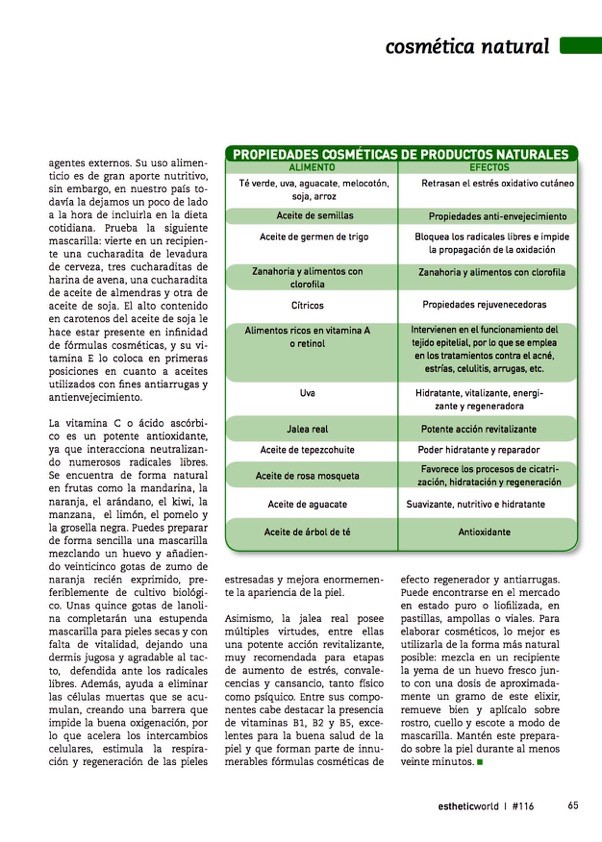 cosmética natural

agentes externos. Su uso alimenticio es de gran aporte nutritivo, sin embargo, en nuestro país todavía la dejamos un poco de lado a la hora de incluirla en la dieta cotidiana. Prueba la siguiente mascarilla: vierte en un recipiente una cucharadita de levadura de cerveza, tres cucharaditas de harina de avena, una cucharadita de aceite de almendras y otra de aceite de soja. El alto contenido en carotenos del aceite de soja le hace estar presente en infinidad de fórmulas cosméticas, y su vitamina E lo coloca en primeras posiciones en cuanto a aceites utilizados con fines antiarrugas y antienvejecimiento.

La vitamina C o ácido ascórbico es un potente antioxidante, ya que interacciona neutralizando numerosos radicales libres. Se encuentra de forma natural en frutas como la mandarina, la naranja, el arándano, el kiwi, la manzana, el limón, el pomelo y la grosella negra. Puedes preparar de forma sencilla una mascarilla mezclando un huevo y añadiendo veinticinco gotas de zumo de naranja recién exprimido, preferiblemente de cultivo biológico. Unas quince gotas de lanolina completarán una estupenda mascarilla para pieles secas y con falta de vitalidad, dejando una dermis jugosa y agradable al tacto, defendida ante los radicales libres. Además, ayuda a eliminar las células muertas que se acumulan, creando una barrera que impide la buena oxigenación, por lo que acelera los intercambios celulares, estimula la respiración y regeneración de las pieles

PROPIEDADES COSMÉTICAS DE PRODUCTOS NATURALES

| ALIMENTO | EFECTOS |
|---|---|
| Té verde, uva, aguacate, melocotón, soja, arroz | Retrasan el estrés oxidativo cutáneo |
| Aceite de semillas | Propiedades anti-envejecimiento |
| Aceite de germen de trigo | Bloquea los radicales libres e impide la propagación de la oxidación |
| Zanahoria y alimentos con clorofila | Zanahoria y alimentos con clorofila |
| Cítricos | Propiedades rejuvenecedoras |
| Alimentos ricos en vitamina A o retinol | Intervienen en el funcionamiento del tejido epitelial, por lo que se emplea en los tratamientos contra el acné, estrías, celulitis, arrugas, etc. |
| Uva | Hidratante, vitalizante, energizante y regeneradora |
| Jalea real | Potente acción revitalizante |
| Aceite de tepezcohuite | Poder hidratante y reparador |
| Aceite de rosa mosqueta | Favorece los procesos de cicatrización, hidratación y regeneración |
| Aceite de aguacate | Suavizante, nutritivo e hidratante |
| Aceite de árbol de té | Antioxidante |

estresadas y mejora enormemente la apariencia de la piel.

Asimismo, la jalea real posee múltiples virtudes, entre ellas una potente acción revitalizante, muy recomendada para etapas de aumento de estrés, convalecencias y cansancio, tanto físico como psíquico. Entre sus componentes cabe destacar la presencia de vitaminas B1, B2 y B5, excelentes para la buena salud de la piel y que forman parte de innumerables fórmulas cosméticas de

efecto regenerador y antiarrugas. Puede encontrarse en el mercado en estado puro o liofilizada, en pastillas, ampollas o viales. Para elaborar cosméticos, lo mejor es utilizarla de la forma más natural posible: mezcla en un recipiente la yema de un huevo fresco junto con una dosis de aproximadamente un gramo de este elixir, remueve bien y aplícalo sobre rostro, cuello y escote a modo de mascarilla. Mantén este preparado sobre la piel durante al menos veinte minutos.

estheticworld | #116 65